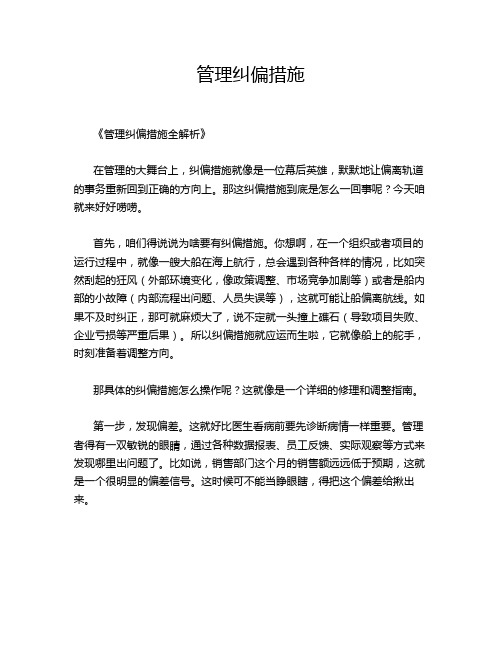 管理纠偏措施

《管理纠偏措施全解析》

在管理的大舞台上，纠偏措施就像是一位幕后英雄，默默地让偏离轨道的事务重新回到正确的方向上。那这纠偏措施到底是怎么一回事呢？今天咱就来好好唠唠。

首先，咱们得说说为啥要有纠偏措施。你想啊，在一个组织或者项目的运行过程中，就像一艘大船在海上航行，总会遇到各种各样的情况，比如突然刮起的狂风（外部环境变化，像政策调整、市场竞争加剧等）或者是船内部的小故障（内部流程出问题、人员失误等），这就可能让船偏离航线。如果不及时纠正，那可就麻烦大了，说不定就一头撞上礁石（导致项目失败、企业亏损等严重后果）。所以纠偏措施就应运而生啦，它就像船上的舵手，时刻准备着调整方向。

那具体的纠偏措施怎么操作呢？这就像是一个详细的修理和调整指南。

第一步，发现偏差。这就好比医生看病前要先诊断病情一样重要。管理者得有一双敏锐的眼睛，通过各种数据报表、员工反馈、实际观察等方式来发现哪里出问题了。比如说，销售部门这个月的销售额远远低于预期，这就是一个很明显的偏差信号。这时候可不能当睁眼瞎，得把这个偏差给揪出来。